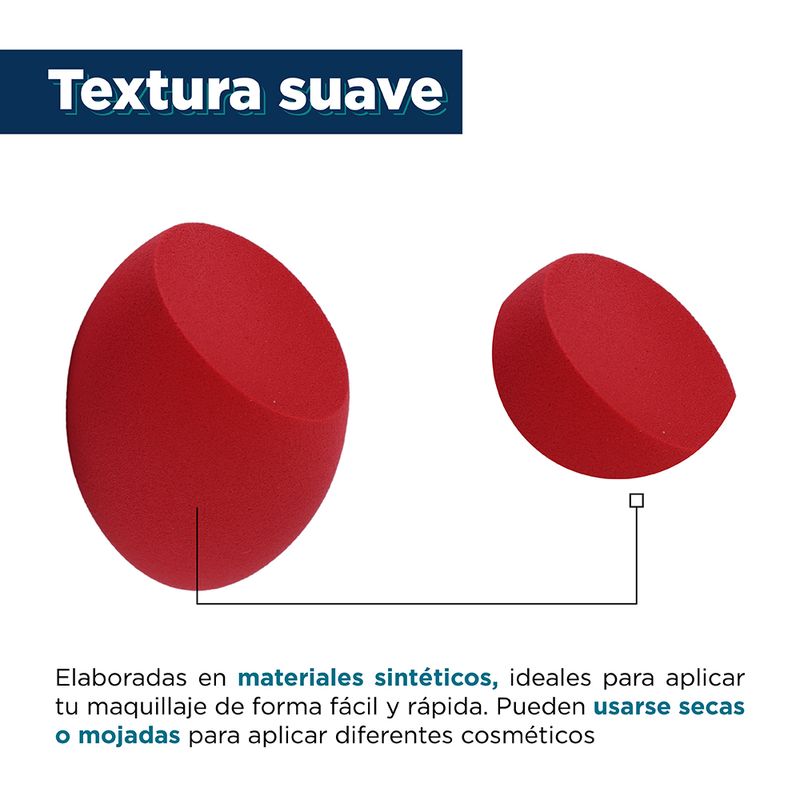 Textura suave

Elaboradas en materiales sintéticos, ideales para aplicar tu maquillaje de forma fácil y rápida. Pueden usarse secas o mojadas para aplicar diferentes cosméticos